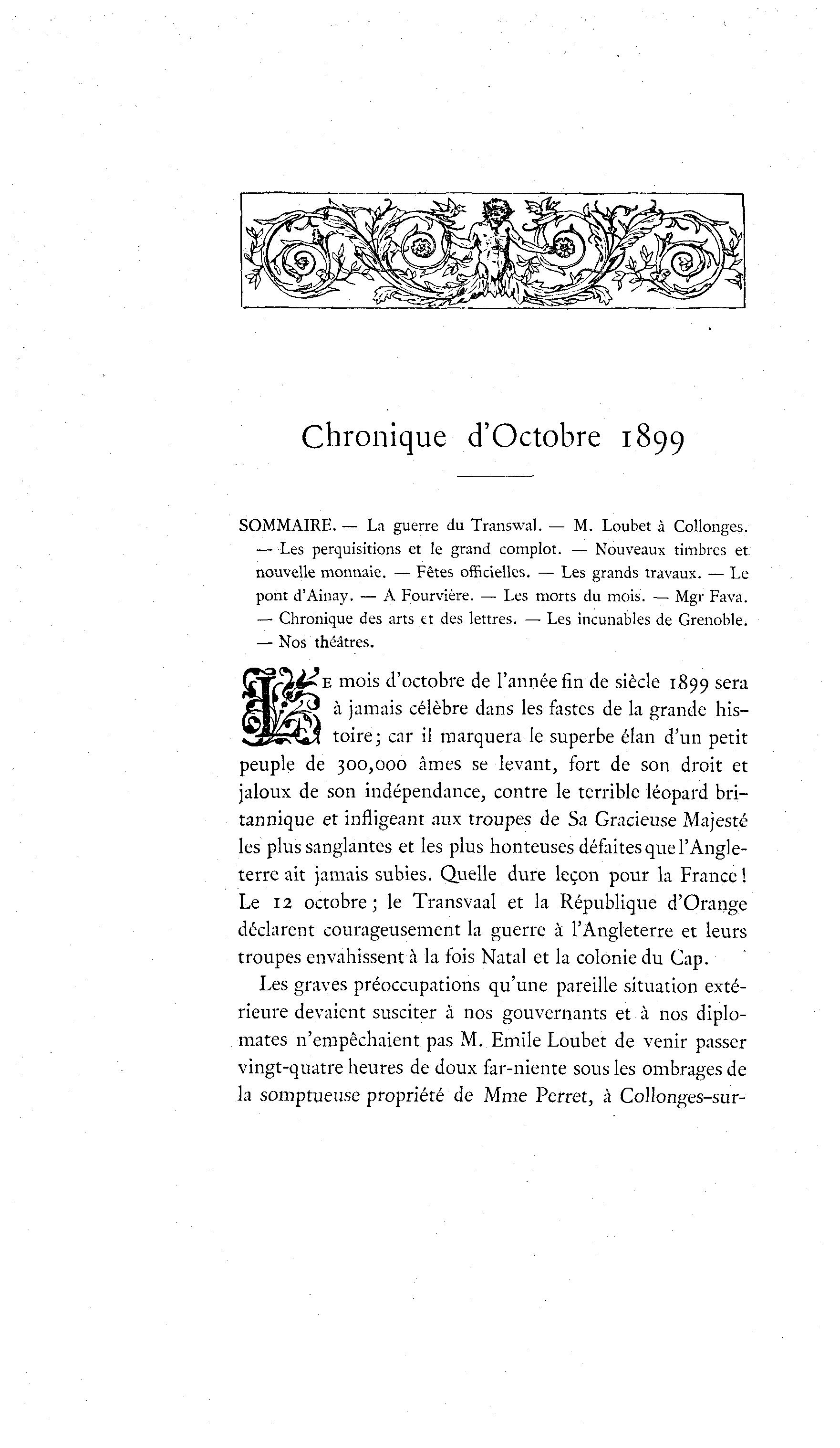 Chronique d'Octobre 1899

SOMMAIRE. — La guerre du Transwal. — M. Loubet à Collonges. — Les perquisitions et le grand complot. — Nouveaux timbres et nouvelle monnaie. — Fêtes officielles. — Les grands travaux. — Le pont d'Ainay. — A Fourvière. — Les morts du mois. — Mgr Fava. — Chronique des arts et des lettres. — Les incunables de Grenoble. — Nos théâtres.

LE mois d'octobre de l'année fin de siècle 1899 sera à jamais célèbre dans les fastes de la grande histoire; car il marquera le superbe élan d'un petit peuple de 300,000 âmes se levant, fort de son droit et jaloux de son indépendance, contre le terrible léopard britannique et infligeant aux troupes de Sa Gracieuse Majesté les plus sanglantes et les plus honteuses défaites que l'Angleterre ait jamais subies. Quelle dure leçon pour la France! Le 12 octobre; le Transvaal et la République d'Orange déclarent courageusement la guerre à l'Angleterre et leurs troupes envahissent à la fois Natal et la colonie du Cap.

Les graves préoccupations qu'une pareille situation extérieure devaient susciter à nos gouvernants et à nos diplomates n'empêchaient pas M. Emile Loubet de venir passer vingt-quatre heures de doux far-niente sous les ombrages de la somptueuse propriété de Mme Perret, à Collonges-sur-